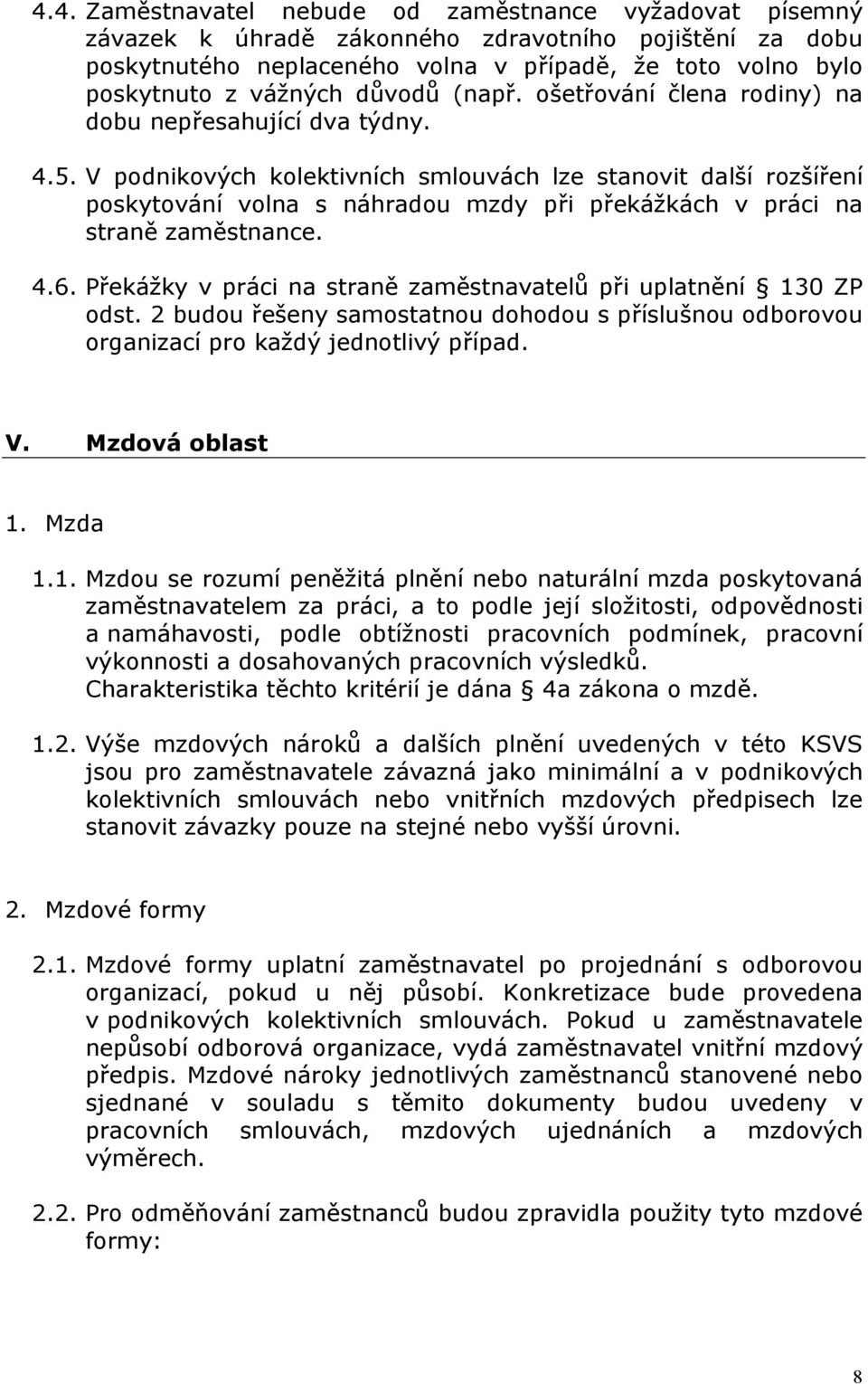 4.4. Zaměstnavatel nebude od zaměstnance vyžadovat písemný závazek k úhradě zákonného zdravotního pojištění za dobu poskytnutého neplaceného volna v případě, že toto volno bylo poskytnuto z vážných důvodů (např. ošetřování člena rodiny) na dobu nepřesahující dva týdny.

4.5. V podnikových kolektivních smlouvách lze stanovit další rozšíření poskytování volna s náhradou mzdy při překážkách v práci na straně zaměstnance.

4.6. Překážky v práci na straně zaměstnavatelů při uplatnění 130 ZP odst. 2 budou řešeny samostatnou dohodou s příslušnou odborovou organizací pro každý jednotlivý případ.

V. Mzdová oblast

1. Mzda

1.1. Mzdou se rozumí peněžitá plnění nebo naturální mzda poskytovaná zaměstnavatelem za práci, a to podle její složitosti, odpovědnosti a namáhavosti, podle obtížnosti pracovních podmínek, pracovní výkonnosti a dosahovaných pracovních výsledků.
Charakteristika těchto kritérií je dána 4a zákona o mzdě.

1.2. Výše mzdových nároků a dalších plnění uvedených v této KSVS jsou pro zaměstnavatele závazná jako minimální a v podnikových kolektivních smlouvách nebo vnitřních mzdových předpisech lze stanovit závazky pouze na stejné nebo vyšší úrovni.

2. Mzdové formy

2.1. Mzdové formy uplatní zaměstnavatel po projednání s odborovou organizací, pokud u něj působí. Konkretizace bude provedena v podnikových kolektivních smlouvách. Pokud u zaměstnavatele nepůsobí odborová organizace, vydá zaměstnavatel vnitřní mzdový předpis. Mzdové nároky jednotlivých zaměstnanců stanovené nebo sjednané v souladu s těmito dokumenty budou uvedeny v pracovních smlouvách, mzdových ujednáních a mzdových výměrech.

2.2. Pro odměňování zaměstnanců budou zpravidla použity tyto mzdové formy:

8